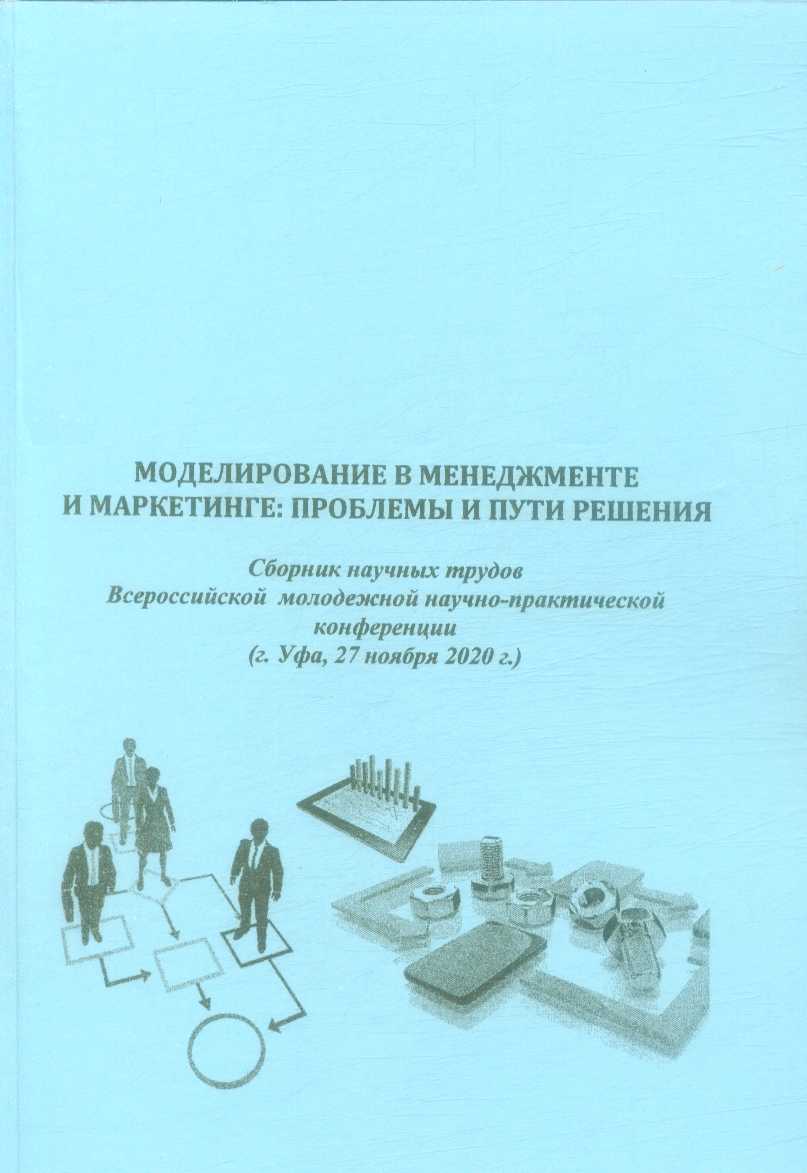 МОДЕЛИРОВАНИЕ В МЕНЕДЖМЕНТЕ И МАРКЕТИНГЕ: ПРОБЛЕМЫ И ПУТИ РЕШЕНИЯ

Сборник научных трудов Всероссийской молодежной научно-практической конференции (г. Уфа, 27 ноября 2020 г.)